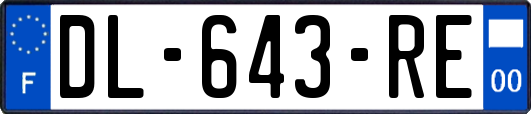 F
DL-643-RE
00